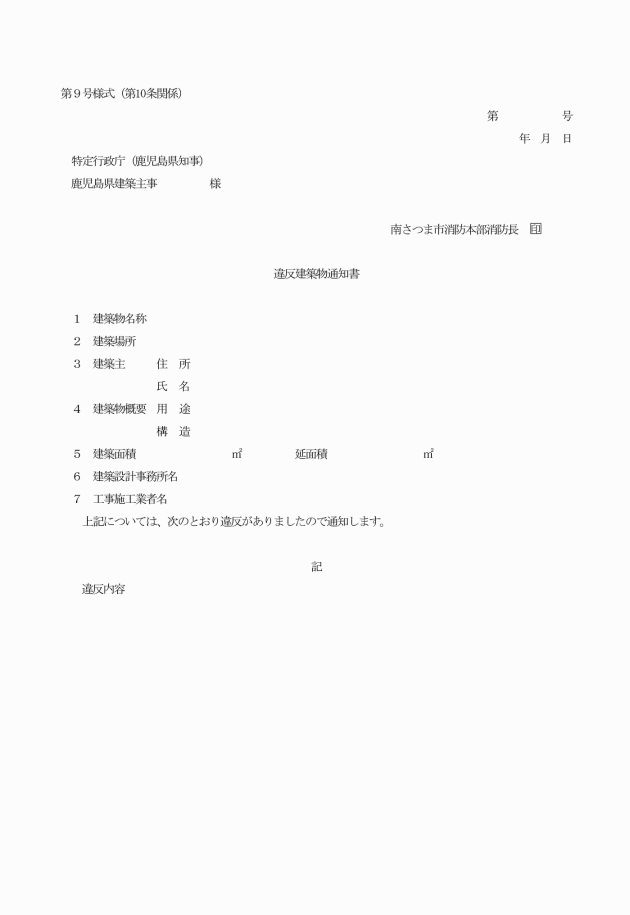 第９号様式（第10条関係）

第　　　　号

年　月　日

特定行政庁（鹿児島県知事）

鹿児島県建築主事　　　　様

南さつま市消防本部消防長　印

違反建築物通知書

１　建築物名称

２　建築場所

３　建築主　　住　所

氏　名

４　建築物概要　用　途

構　造

５　建築面積　　　　㎡　　　延面積　　　　㎡

６　建築設計事務所名

７　工事施工業者名

上記については、次のとおり違反がありましたので通知します。

記

違反内容